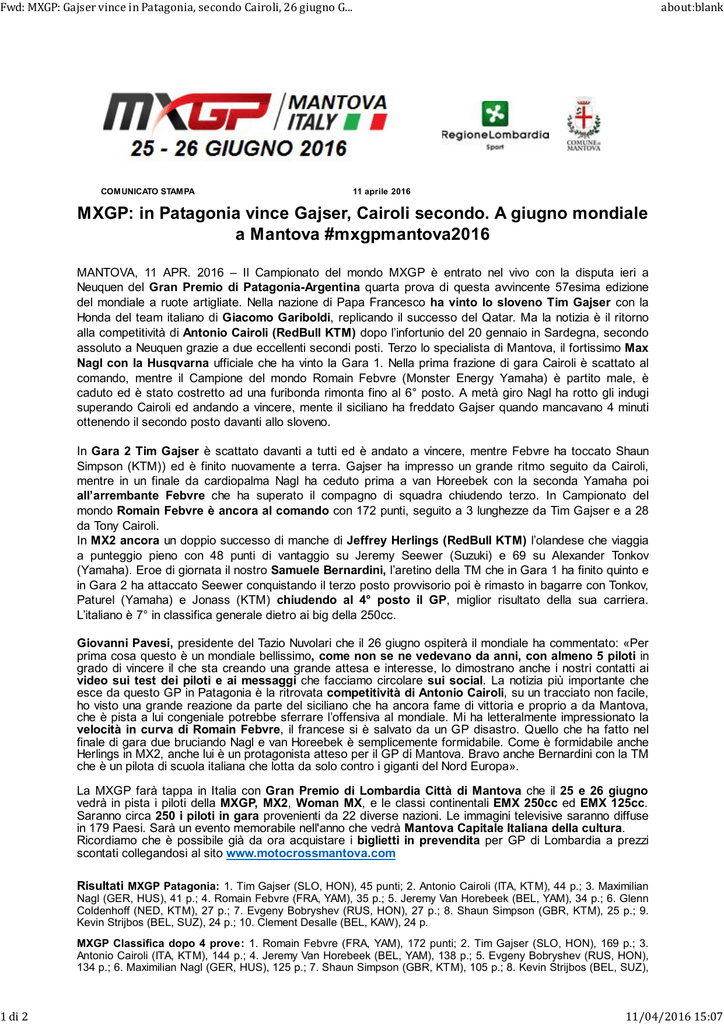 Fwd: MXGP: Gajser vince in Patagonia, secondo Cairoli, 26 giugno G...

about:blank

MXGP / MANTOVA ITALY
25 - 26 GIUGNO 2016

RegioneLombardia
Sport

COMUNE DI MANTOVA

COMUNICATO STAMPA

11 aprile 2016

MXGP: in Patagonia vince Gajser, Cairoli secondo. A giugno mondiale a Mantova #mxgpmantova2016

MANTOVA, 11 APR. 2016 – Il Campionato del mondo MXGP è entrato nel vivo con la disputa ieri a Neuquen del Gran Premio di Patagonia-Argentina quarta prova di questa avvincente 57esima edizione del mondiale a ruote artigliate. Nella nazione di Papa Francesco ha vinto lo sloveno Tim Gajser con la Honda del team italiano di Giacomo Gariboldi, replicando il successo del Qatar. Ma la notizia è il ritorno alla competitività di Antonio Cairoli (RedBull KTM) dopo l'infortunio del 20 gennaio in Sardegna, secondo assoluto a Neuquen grazie a due eccellenti secondi posti. Terzo lo specialista di Mantova, il fortissimo Max Nagl con la Husqvarna ufficiale che ha vinto la Gara 1. Nella prima frazione di gara Cairoli è scattato al comando, mentre il Campione del mondo Romain Febvre (Monster Energy Yamaha) è partito male, è caduto ed è stato costretto ad una furibonda rimonta fino al 6° posto. A metà giro Nagl ha rotto gli indugi superando Cairoli ed andando a vincere, mente il siciliano ha freddato Gajser quando mancavano 4 minuti ottenendo il secondo posto davanti allo sloveno.

In Gara 2 Tim Gajser è scattato davanti a tutti ed è andato a vincere, mentre Febvre ha toccato Shaun Simpson (KTM)) ed è finito nuovamente a terra. Gajser ha impresso un grande ritmo seguito da Cairoli, mentre in un finale da cardiopalma Nagl ha ceduto prima a van Horeebek con la seconda Yamaha poi all'arrembante Febvre che ha superato il compagno di squadra chiudendo terzo. In Campionato del mondo Romain Febvre è ancora al comando con 172 punti, seguito a 3 lunghezze da Tim Gajser e a 28 da Tony Cairoli.
In MX2 ancora un doppio successo di manche di Jeffrey Herlings (RedBull KTM) l'olandese che viaggia a punteggio pieno con 48 punti di vantaggio su Jeremy Seewer (Suzuki) e 69 su Alexander Tonkov (Yamaha). Eroe di giornata il nostro Samuele Bernardini, l'aretino della TM che in Gara 1 ha finito quinto e in Gara 2 ha attaccato Seewer conquistando il terzo posto provvisorio poi è rimasto in bagarre con Tonkov, Paturel (Yamaha) e Jonass (KTM) chiudendo al 4° posto il GP, miglior risultato della sua carriera. L'italiano è 7° in classifica generale dietro ai big della 250cc.

Giovanni Pavesi, presidente del Tazio Nuvolari che il 26 giugno ospiterà il mondiale ha commentato: «Per prima cosa questo è un mondiale bellissimo, come non se ne vedevano da anni, con almeno 5 piloti in grado di vincere il che sta creando una grande attesa e interesse, lo dimostrano anche i nostri contatti ai video sui test dei piloti e ai messaggi che facciamo circolare sui social. La notizia più importante che esce da questo GP in Patagonia è la ritrovata competitività di Antonio Cairoli, su un tracciato non facile, ho visto una grande reazione da parte del siciliano che ha ancora fame di vittoria e proprio a da Mantova, che è pista a lui congeniale potrebbe sferrare l'offensiva al mondiale. Mi ha letteralmente impressionato la velocità in curva di Romain Febvre, il francese si è salvato da un GP disastro. Quello che ha fatto nel finale di gara due bruciando Nagl e van Horeebek è semplicemente formidabile. Come è formidabile anche Herlings in MX2, anche lui è un protagonista atteso per il GP di Mantova. Bravo anche Bernardini con la TM che è un pilota di scuola italiana che lotta da solo contro i giganti del Nord Europa».

La MXGP farà tappa in Italia con Gran Premio di Lombardia Città di Mantova che il 25 e 26 giugno vedrà in pista i piloti della MXGP, MX2, Woman MX, e le classi continentali EMX 250cc ed EMX 125cc. Saranno circa 250 i piloti in gara provenienti da 22 diverse nazioni. Le immagini televisive saranno diffuse in 179 Paesi. Sarà un evento memorabile nell'anno che vedrà Mantova Capitale Italiana della cultura. Ricordiamo che è possibile già da ora acquistare i biglietti in prevendita per GP di Lombardia a prezzi scontati collegandosi al sito www.motocrossmantova.com

Risultati MXGP Patagonia: 1. Tim Gajser (SLO, HON), 45 punti; 2. Antonio Cairoli (ITA, KTM), 44 p.; 3. Maximilian Nagl (GER, HUS), 41 p.; 4. Romain Febvre (FRA, YAM), 35 p.; 5. Jeremy Van Horebeek (BEL, YAM), 34 p.; 6. Glenn Coldenhoff (NED, KTM), 27 p.; 7. Evgeny Bobryshev (RUS, HON), 27 p.; 8. Shaun Simpson (GBR, KTM), 25 p.; 9. Kevin Strijbos (BEL, SUZ), 24 p.; 10. Clement Desalle (BEL, KAW), 24 p.

MXGP Classifica dopo 4 prove: 1. Romain Febvre (FRA, YAM), 172 punti; 2. Tim Gajser (SLO, HON), 169 p.; 3. Antonio Cairoli (ITA, KTM), 144 p.; 4. Jeremy Van Horebeek (BEL, YAM), 138 p.; 5. Evgeny Bobryshev (RUS, HON), 134 p.; 6. Maximilian Nagl (GER, HUS), 125 p.; 7. Shaun Simpson (GBR, KTM), 105 p.; 8. Kevin Strijbos (BEL, SUZ),

1 di 2

11/04/2016 15:07